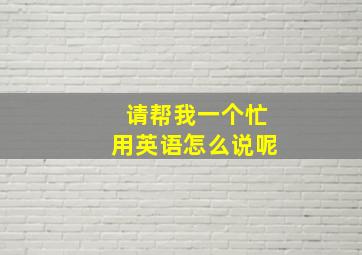 请帮我一个忙
用英语怎么说呢